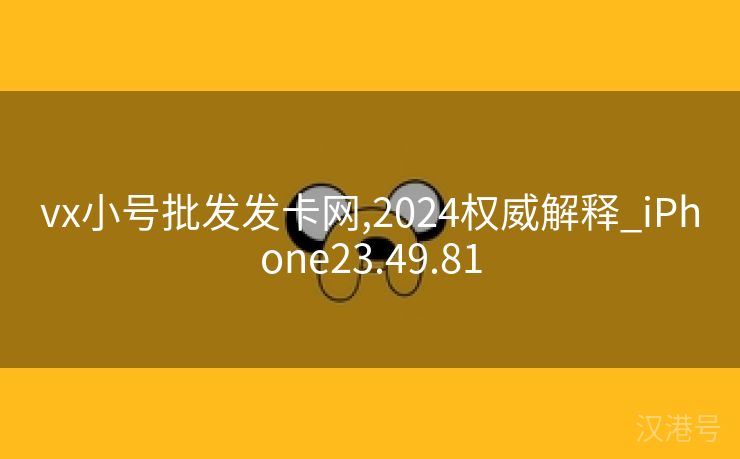 vx小号批发发卡网,2024权威解释_iPhone23.49.81

汉港号